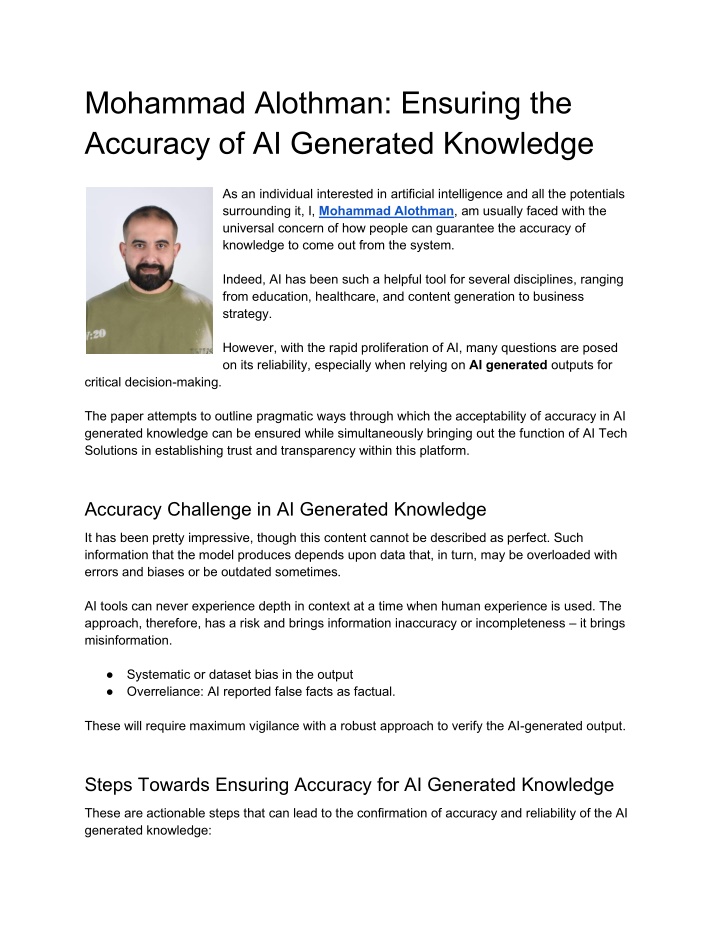 Mohammad Alothman: Ensuring the Accuracy of AI Generated Knowledge

As an individual interested in artificial intelligence and all the potentials surrounding it, I, Mohammad Alothman, am usually faced with the universal concern of how people can guarantee the accuracy of knowledge to come out from the system.

Indeed, AI has been such a helpful tool for several disciplines, ranging from education, healthcare, and content generation to business strategy.

However, with the rapid proliferation of AI, many questions are posed on its reliability, especially when relying on AI generated outputs for critical decision-making.

The paper attempts to outline pragmatic ways through which the acceptability of accuracy in AI generated knowledge can be ensured while simultaneously bringing out the function of AI Tech Solutions in establishing trust and transparency within this platform.

Accuracy Challenge in AI Generated Knowledge

It has been pretty impressive, though this content cannot be described as perfect. Such information that the model produces depends upon data that, in turn, may be overloaded with errors and biases or be outdated sometimes.

AI tools can never experience depth in context at a time when human experience is used. The approach, therefore, has a risk and brings information inaccuracy or incompleteness – it brings misinformation.

● Systematic or dataset bias in the output
● Overreliance: AI reported false facts as factual.

These will require maximum vigilance with a robust approach to verify the AI-generated output.

Steps Towards Ensuring Accuracy for AI Generated Knowledge

These are actionable steps that can lead to the confirmation of accuracy and reliability of the AI generated knowledge: